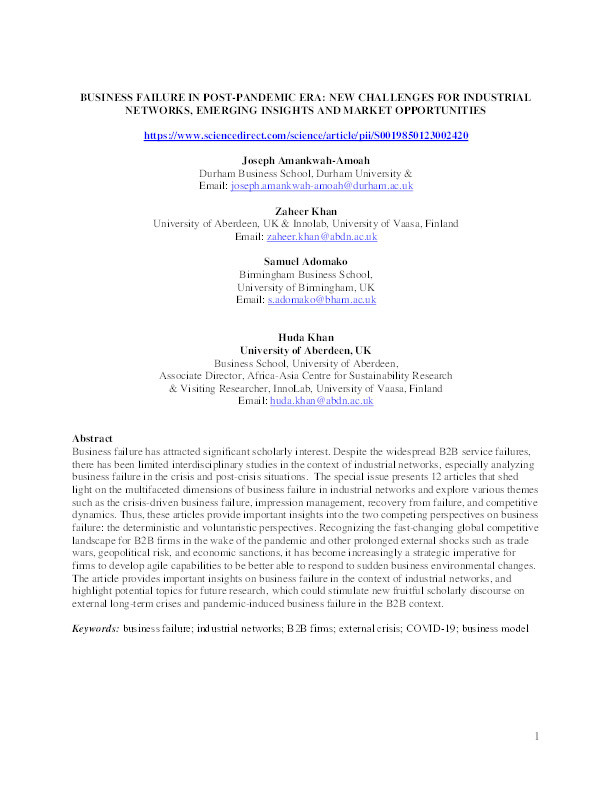 BUSINESS FAILURE IN POST-PANDEMIC ERA: NEW CHALLENGES FOR INDUSTRIAL NETWORKS, EMERGING INSIGHTS AND MARKET OPPORTUNITIES

https://www.sciencedirect.com/science/article/pii/S0019850123002420

Joseph Amankwah-Amoah
Durham Business School, Durham University &
Email: joseph.amankwah-amoah@durham.ac.uk

Zaheer Khan
University of Aberdeen, UK & Innolab, University of Vaasa, Finland
Email: zaheer.khan@abdn.ac.uk

Samuel Adomako
Birmingham Business School,
University of Birmingham, UK
Email: s.adomako@bham.ac.uk

Huda Khan
University of Aberdeen, UK
Business School, University of Aberdeen,
Associate Director, Africa-Asia Centre for Sustainability Research
& Visiting Researcher, InnoLab, University of Vaasa, Finland
Email: huda.khan@abdn.ac.uk

Abstract
Business failure has attracted significant scholarly interest. Despite the widespread B2B service failures, there has been limited interdisciplinary studies in the context of industrial networks, especially analyzing business failure in the crisis and post-crisis situations. The special issue presents 12 articles that shed light on the multifaceted dimensions of business failure in industrial networks and explore various themes such as the crisis-driven business failure, impression management, recovery from failure, and competitive dynamics. Thus, these articles provide important insights into the two competing perspectives on business failure: the deterministic and voluntaristic perspectives. Recognizing the fast-changing global competitive landscape for B2B firms in the wake of the pandemic and other prolonged external shocks such as trade wars, geopolitical risk, and economic sanctions, it has become increasingly a strategic imperative for firms to develop agile capabilities to be better able to respond to sudden business environmental changes. The article provides important insights on business failure in the context of industrial networks, and highlight potential topics for future research, which could stimulate new fruitful scholarly discourse on external long-term crises and pandemic-induced business failure in the B2B context.

Keywords: business failure; industrial networks; B2B firms; external crisis; COVID-19; business model

1